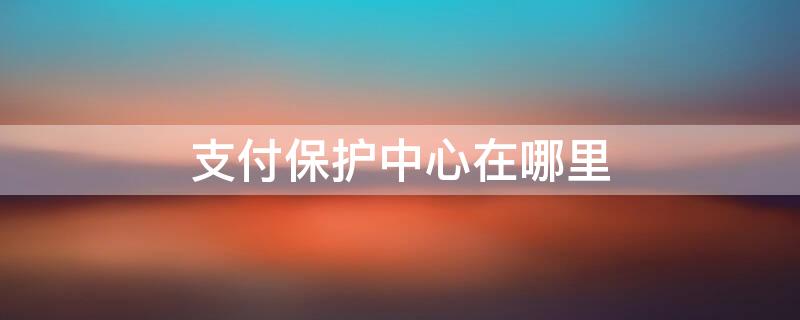 支付保护中心在哪里